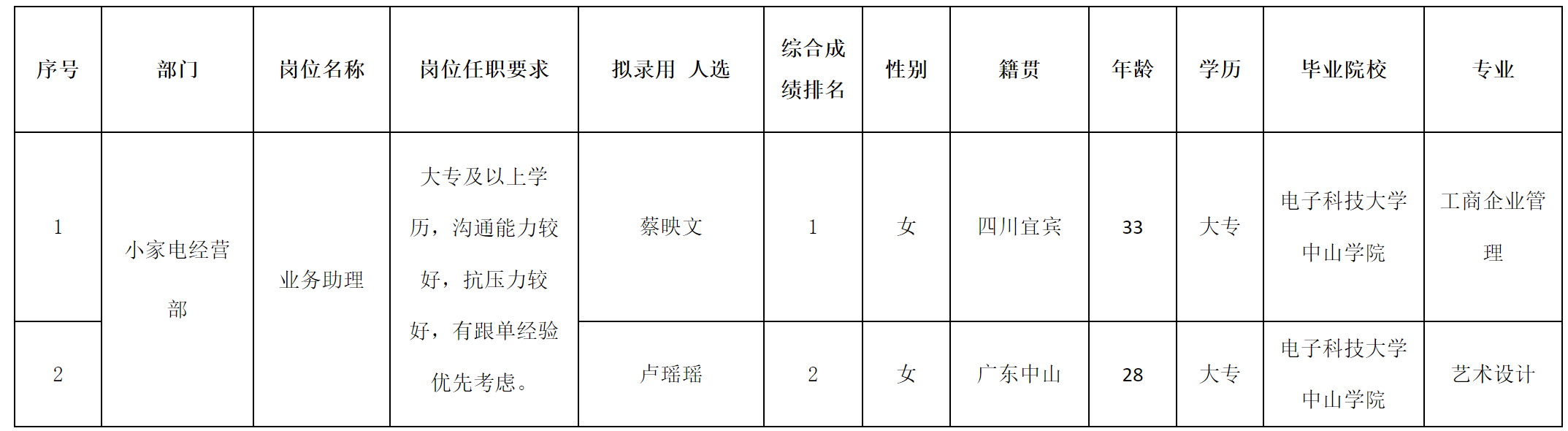 | 序号 | 部门 | 岗位名称 | 岗位任职要求 | 拟录用 人选 | 综合成绩排名 | 性别 | 籍贯 | 年龄 | 学历 | 毕业院校 | 专业 |
|---|---|---|---|---|---|---|---|---|---|---|---|
| 1 | 小家电经营部 | 业务助理 | 大专及以上学历，沟通能力较好，抗压力较好，有跟单经验优先考虑。 | 蔡映文 | 1 | 女 | 四川宜宾 | 33 | 大专 | 电子科技大学中山学院 | 工商企业管理 |
| 2 |  |  |  | 卢瑶瑶 | 2 | 女 | 广东中山 | 28 | 大专 | 电子科技大学中山学院 | 艺术设计 |